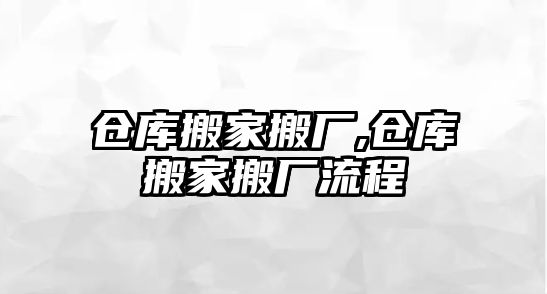 仓库搬家搬厂,仓库搬家搬厂流程